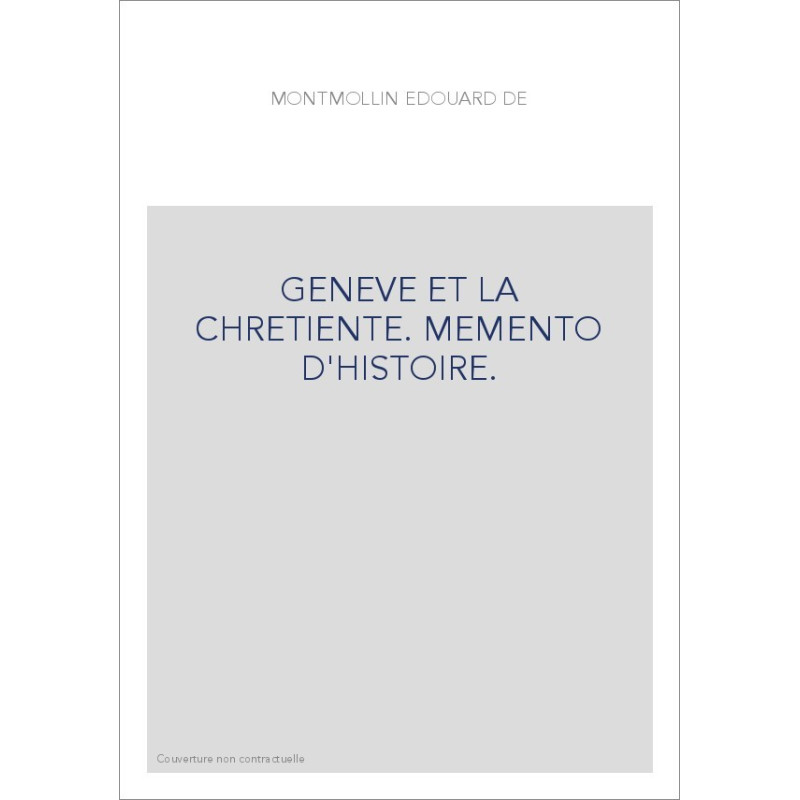 MONTMOLLIN EDOUARD DE

GENEVE ET LA CHRETIENTE. MEMENTO D'HISTOIRE.

Couverture non contractuelle